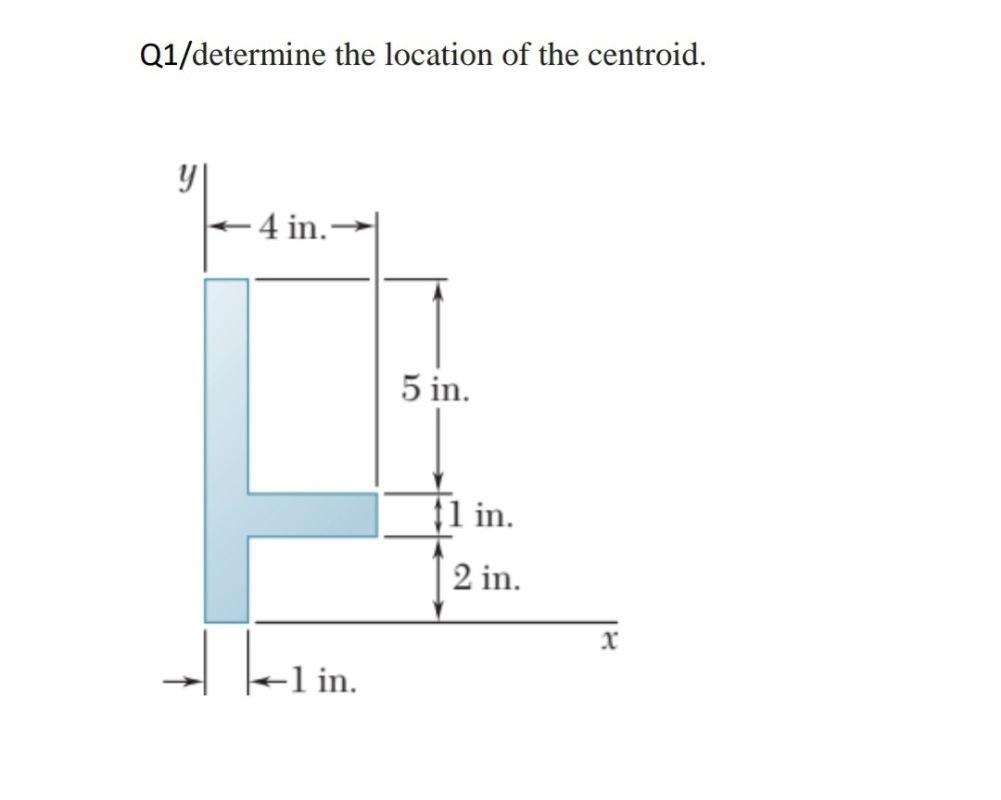 Q1/determine the location of the centroid.

$y$

4 in.

5 in.

1 in.

2 in.

$x$

1 in.